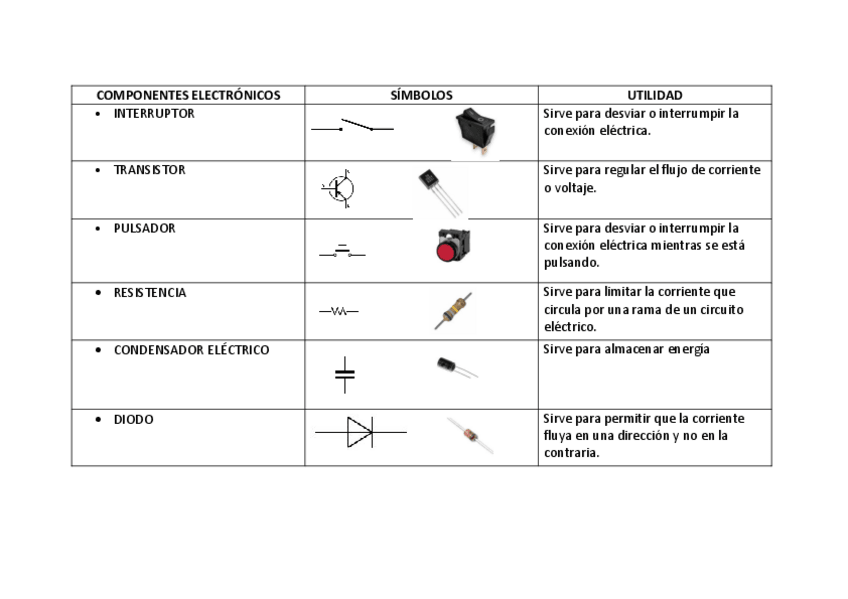 | COMPONENTES ELECTRÓNICOS | SÍMBOLOS | UTILIDAD |
|---|---|---|
| • INTERRUPTOR | | Sirve para desviar o interrumpir la conexión eléctrica. |
| • TRANSISTOR | | Sirve para regular el flujo de corriente o voltaje. |
| • PULSADOR | | Sirve para desviar o interrumpir la conexión eléctrica mientras se está pulsando. |
| • RESISTENCIA | | Sirve para limitar la corriente que circula por una rama de un circuito eléctrico. |
| • CONDENSADOR ELÉCTRICO | | Sirve para almacenar energía |
| • DIODO | | Sirve para permitir que la corriente fluya en una dirección y no en la contraria. |